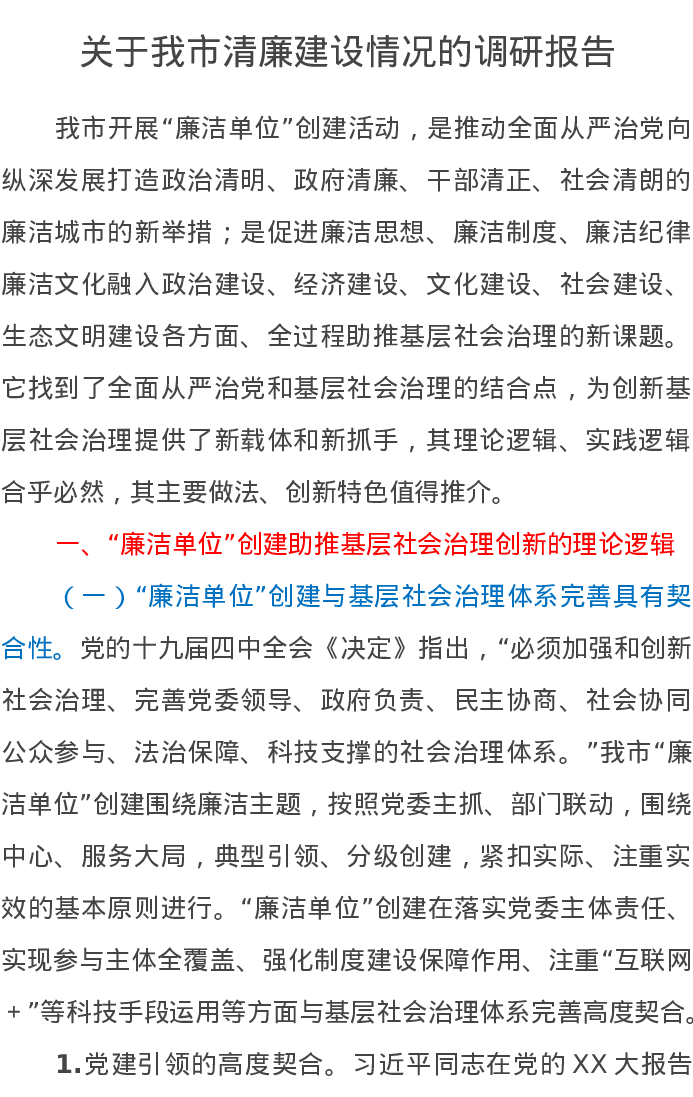 关于我市清廉建设情况的调研报告

我市开展“廉洁单位”创建活动，是推动全面从严治党向纵深发展打造政治清明、政府清廉、干部清正、社会清朗的廉洁城市的新举措；是促进廉洁思想、廉洁制度、廉洁纪律廉洁文化融入政治建设、经济建设、文化建设、社会建设、生态文明建设各方面、全过程助推基层社会治理的新课题。它找到了全面从严治党和基层社会治理的结合点，为创新基层社会治理提供了新载体和新抓手，其理论逻辑、实践逻辑合乎必然，其主要做法、创新特色值得推介。

一、“廉洁单位”创建助推基层社会治理创新的理论逻辑

（一）“廉洁单位”创建与基层社会治理体系完善具有契合性。党的十九届四中全会《决定》指出，“必须加强和创新社会治理、完善党委领导、政府负责、民主协商、社会协同公众参与、法治保障、科技支撑的社会治理体系。”我市“廉洁单位”创建围绕廉洁主题，按照党委主抓、部门联动，围绕中心、服务大局，典型引领、分级创建，紧扣实际、注重实效的基本原则进行。“廉洁单位”创建在落实党委主体责任、实现参与主体全覆盖、强化制度建设保障作用、注重“互联网+”等科技手段运用等方面与基层社会治理体系完善高度契合。

1.党建引领的高度契合。习近平同志在党的XX大报告